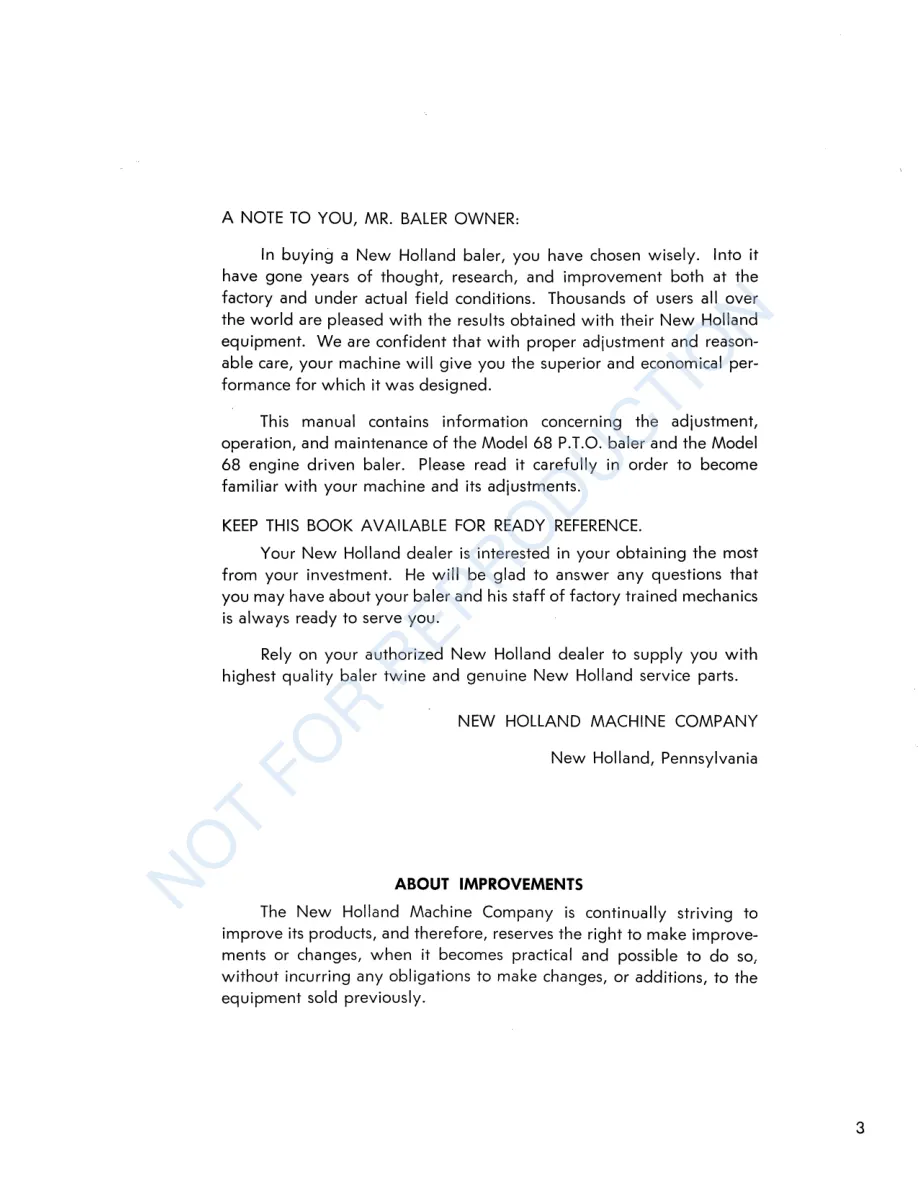 A NOTE TO YOU, MR. BALER OWNER:

In buying a New Holland baler, you have chosen wisely. Into it have gone years of thought, research, and improvement both at the factory and under actual field conditions. Thousands of users all over the world are pleased with the results obtained with their New Holland equipment. We are confident that with proper adjustment and reasonable care, your machine will give you the superior and economical performance for which it was designed.

This manual contains information concerning the adjustment, operation, and maintenance of the Model 68 P.T.O. baler and the Model 68 engine driven baler. Please read it carefully in order to become familiar with your machine and its adjustments.

KEEP THIS BOOK AVAILABLE FOR READY REFERENCE.

Your New Holland dealer is interested in your obtaining the most from your investment. He will be glad to answer any questions that you may have about your baler and his staff of factory trained mechanics is always ready to serve you.

Rely on your authorized New Holland dealer to supply you with highest quality baler twine and genuine New Holland service parts.

NEW HOLLAND MACHINE COMPANY

New Holland, Pennsylvania

NOT FOR REPRODUCTION

ABOUT IMPROVEMENTS

The New Holland Machine Company is continually striving to improve its products, and therefore, reserves the right to make improvements or changes, when it becomes practical and possible to do so, without incurring any obligations to make changes, or additions, to the equipment sold previously.

3